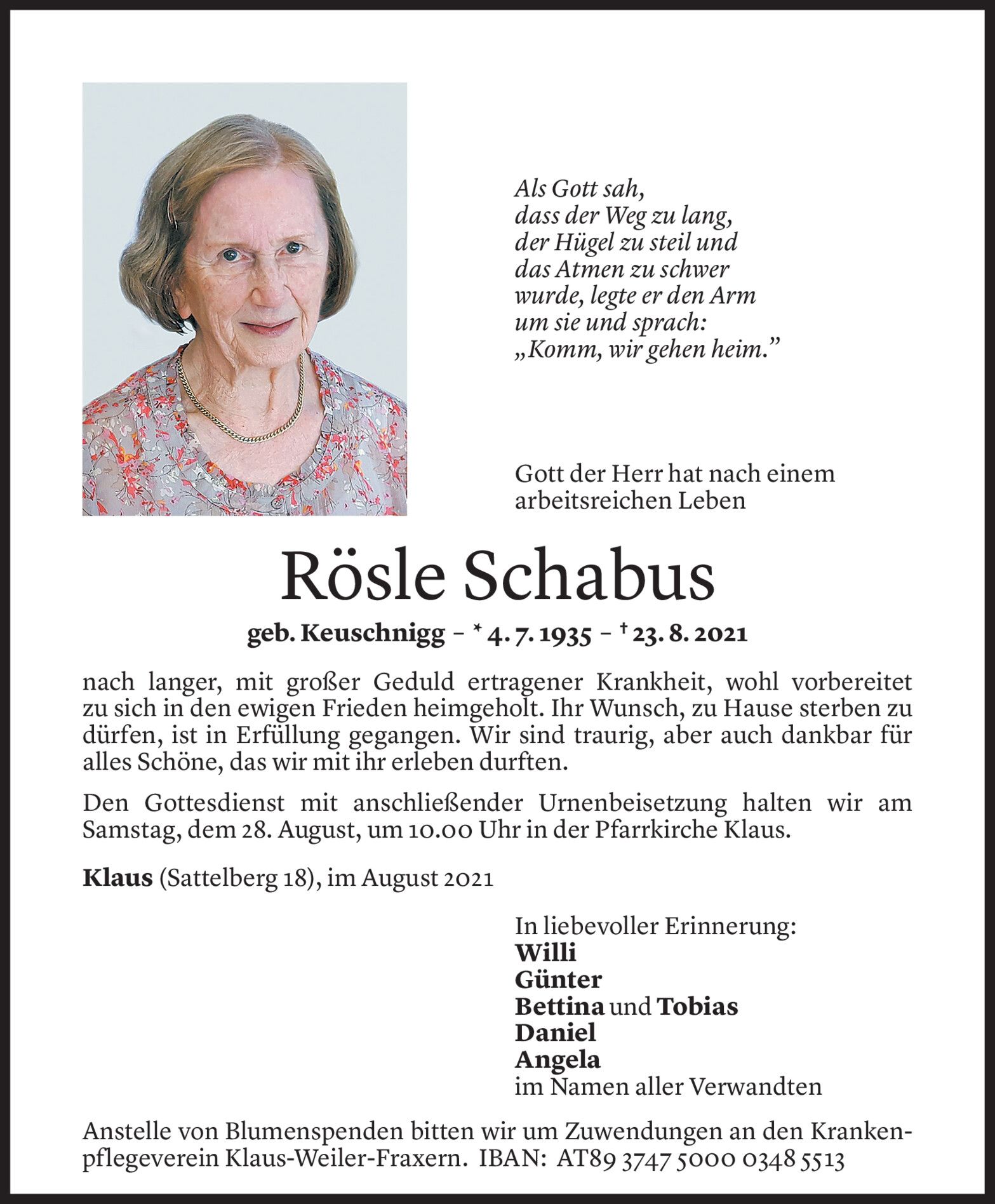 Als Gott sah,
dass der Weg zu lang,
der Hügel zu steil und
das Atmen zu schwer
wurde, legte er den Arm
um sie und sprach:
„Komm, wir gehen heim."

Gott der Herr hat nach einem arbeitsreichen Leben

Rösle Schabus

geb. Keuschnigg – * 4. 7. 1935 – † 23. 8. 2021

nach langer, mit großer Geduld ertragener Krankheit, wohl vorbereitet zu sich in den ewigen Frieden heimgeholt. Ihr Wunsch, zu Hause sterben zu dürfen, ist in Erfüllung gegangen. Wir sind traurig, aber auch dankbar für alles Schöne, das wir mit ihr erleben durften.

Den Gottesdienst mit anschließender Urnenbeisetzung halten wir am Samstag, dem 28. August, um 10.00 Uhr in der Pfarrkirche Klaus.

Klaus (Sattelberg 18), im August 2021

In liebevoller Erinnerung:
Willi
Günter
Bettina und Tobias
Daniel
Angela
im Namen aller Verwandten

Anstelle von Blumenspenden bitten wir um Zuwendungen an den Krankenpflegeverein Klaus-Weiler-Fraxern. IBAN: AT89 3747 5000 0348 5513